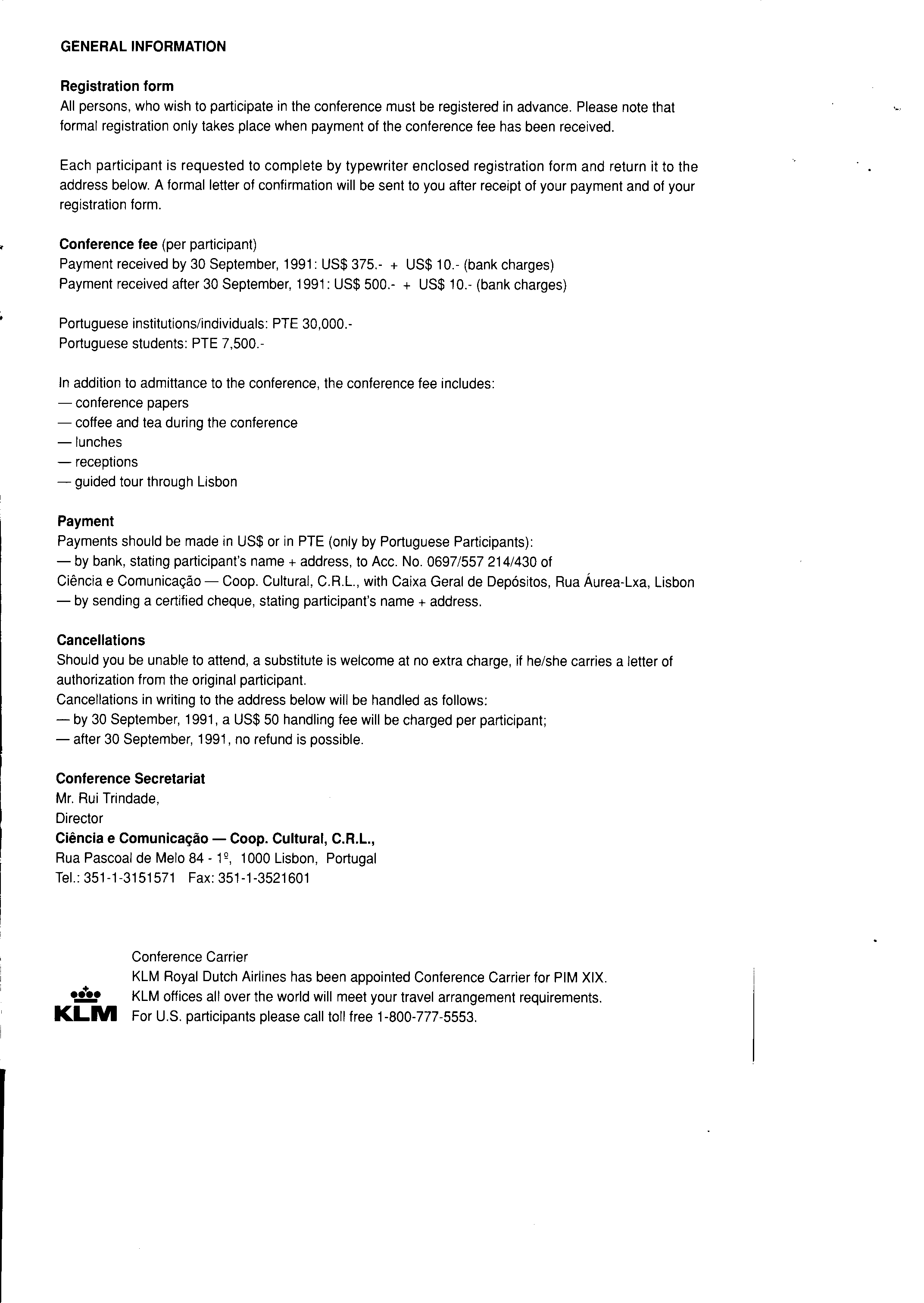 GENERAL INFORMATION

Registration form
All persons, who wish to participate in the conference must be registered in advance. Please note that formal registration only takes place when payment of the conference fee has been received.

Each participant is requested to complete by typewriter enclosed registration form and return it to the address below. A formal letter of confirmation will be sent to you after receipt of your payment and of your registration form.

Conference fee (per participant)
Payment received by 30 September, 1991: US$ 375.- + US$ 10.- (bank charges)
Payment received after 30 September, 1991: US$ 500.- + US$ 10.- (bank charges)

Portuguese institutions/individuals: PTE 30,000.-
Portuguese students: PTE 7,500.-

In addition to admittance to the conference, the conference fee includes:
— conference papers
— coffee and tea during the conference
— lunches
— receptions
— guided tour through Lisbon

Payment
Payments should be made in US$ or in PTE (only by Portuguese Participants):
— by bank, stating participant's name + address, to Acc. No. 0697/557 214/430 of Ciência e Comunicação — Coop. Cultural, C.R.L., with Caixa Geral de Depósitos, Rua Áurea-Lxa, Lisbon
— by sending a certified cheque, stating participant's name + address.

Cancellations
Should you be unable to attend, a substitute is welcome at no extra charge, if he/she carries a letter of authorization from the original participant.
Cancellations in writing to the address below will be handled as follows:
— by 30 September, 1991, a US$ 50 handling fee will be charged per participant;
— after 30 September, 1991, no refund is possible.

Conference Secretariat
Mr. Rui Trindade,
Director
Ciência e Comunicação — Coop. Cultural, C.R.L.,
Rua Pascoal de Melo 84 - 1º, 1000 Lisbon, Portugal
Tel.: 351-1-3151571 Fax: 351-1-3521601

KLM

Conference Carrier
KLM Royal Dutch Airlines has been appointed Conference Carrier for PIM XIX.
KLM offices all over the world will meet your travel arrangement requirements.
For U.S. participants please call toll free 1-800-777-5553.